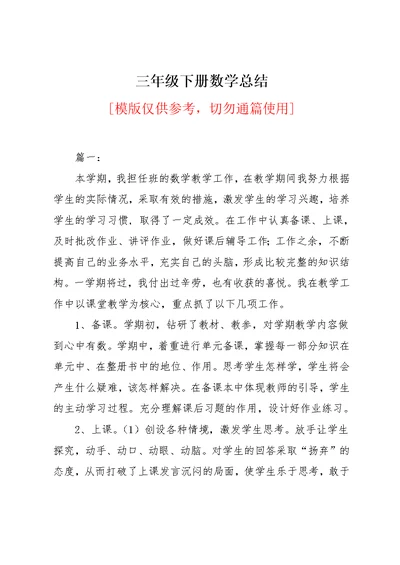 三年级下册数学总结

[模版仅供参考，切勿通篇使用]

篇一：

本学期，我担任班的数学教学工作，在教学期间我努力根据学生的实际情况，采取有效的措施，激发学生的学习兴趣，培养学生的学习习惯，取得了一定成效。在工作中认真备课、上课，及时批改作业、讲评作业，做好课后辅导工作；工作之余，不断提高自己的业务水平，充实自己的头脑，形成比较完整的知识结构。一学期将过，我付出过辛劳，也有收获的喜悦。我在教学工作中以课堂教学为核心，重点抓了以下几项工作。

1、备课。学期初，钻研了教材、教参，对学期教学内容做到心中有数。学期中，着重进行单元备课，掌握每一部分知识在单元中、在整册书中的地位、作用。思考学生怎样学，学生将会产生什么疑难，该怎样解决。在备课本中体现教师的引导，学生的主动学习过程。充分理解课后习题的作用，设计好作业练习。

2、上课。（1）创设各种情境，激发学生思考。放手让学生探究，动手、动口、动眼、动脑。对学生的回答采取“扬弃”的态度，从而打破了上课发言沉闷的局面，使学生乐于思考，敢于